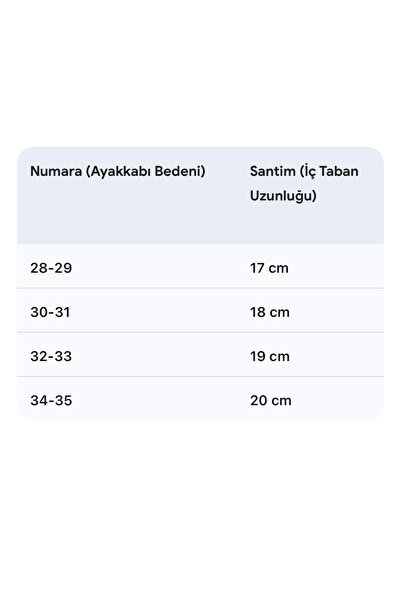 | Numara (Ayakkabı Bedeni) | Santim (İç Taban Uzunluğu) |
|---|---|
| 28-29 | 17 cm |
| 30-31 | 18 cm |
| 32-33 | 19 cm |
| 34-35 | 20 cm |